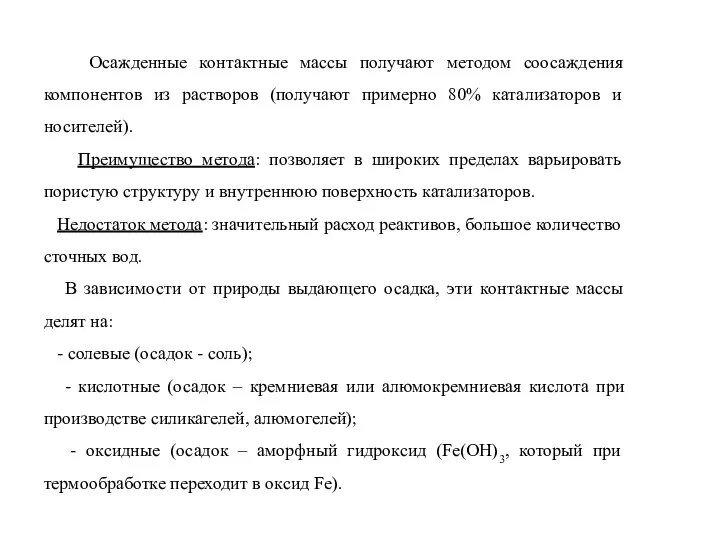 Осажденные контактные массы получают методом соосаждения компонентов из растворов (получают примерно 80% катализаторов и носителей).

Преимущество метода: позволяет в широких пределах варьировать пористую структуру и внутреннюю поверхность катализаторов.

Недостаток метода: значительный расход реактивов, большое количество сточных вод.

В зависимости от природы выдающего осадка, эти контактные массы делят на:

- солевые (осадок - соль);

- кислотные (осадок – кремниевая или алюмокремниевая кислота при производстве силикагелей, алюмогелей);

- оксидные (осадок – аморфный гидроксид ($Fe(OH)_3$, который при термообработке переходит в оксид Fe).